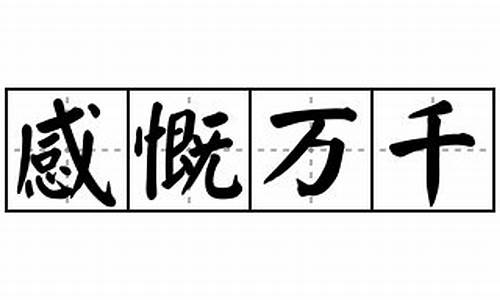 感慨万千